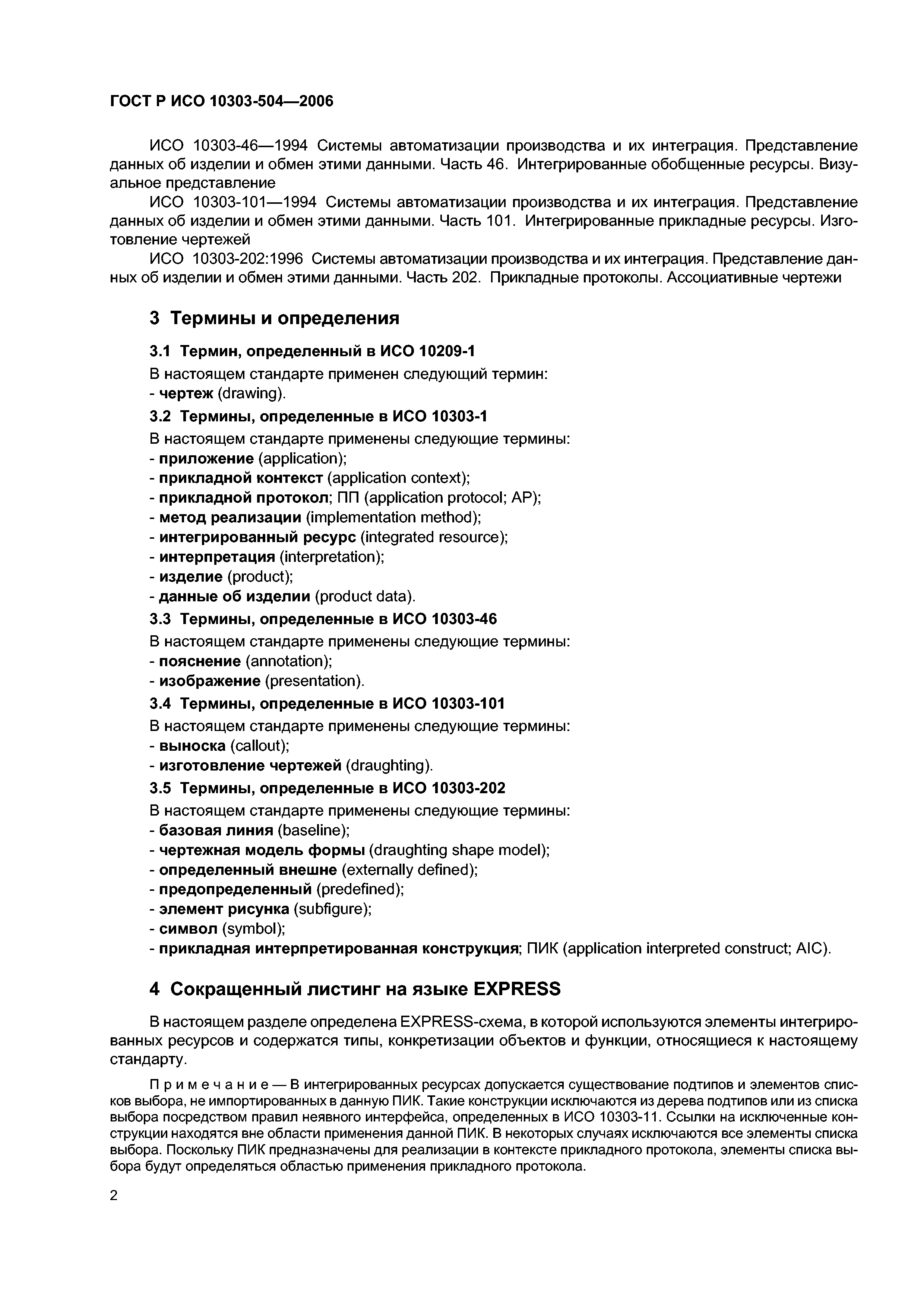 ГОСТ Р ИСО 10303-504—2006

ИСО 10303-46—1994 Системы автоматизации производства и их интеграция. Представление данных об изделии и обмен этими данными. Часть 46. Интегрированные обобщенные ресурсы. Визуальное представление

ИСО 10303-101—1994 Системы автоматизации производства и их интеграция. Представление данных об изделии и обмен этими данными. Часть 101. Интегрированные прикладные ресурсы. Изготовление чертежей

ИСО 10303-202:1996 Системы автоматизации производства и их интеграция. Представление данных об изделии и обмен этими данными. Часть 202. Прикладные протоколы. Ассоциативные чертежи

3 Термины и определения

3.1 Термин, определенный в ИСО 10209-1

В настоящем стандарте применен следующий термин:
- чертеж (drawing).

3.2 Термины, определенные в ИСО 10303-1

В настоящем стандарте применены следующие термины:
- приложение (application);
- прикладной контекст (application context);
- прикладной протокол; ПП (application protocol; AP);
- метод реализации (implementation method);
- интегрированный ресурс (integrated resource);
- интерпретация (interpretation);
- изделие (product);
- данные об изделии (product data).

3.3 Термины, определенные в ИСО 10303-46

В настоящем стандарте применены следующие термины:
- пояснение (annotation);
- изображение (presentation).

3.4 Термины, определенные в ИСО 10303-101

В настоящем стандарте применены следующие термины:
- выноска (callout);
- изготовление чертежей (draughting).

3.5 Термины, определенные в ИСО 10303-202

В настоящем стандарте применены следующие термины:
- базовая линия (baseline);
- чертежная модель формы (draughting shape model);
- определенный внешне (externally defined);
- предопределенный (predefined);
- элемент рисунка (subfigure);
- символ (symbol);
- прикладная интерпретированная конструкция; ПИК (application interpreted construct; AIC).

4 Сокращенный листинг на языке EXPRESS

В настоящем разделе определена EXPRESS-схема, в которой используются элементы интегрированных ресурсов и содержатся типы, конкретизации объектов и функции, относящиеся к настоящему стандарту.

Примечание — В интегрированных ресурсах допускается существование подтипов и элементов списков выбора, не импортированных в данную ПИК. Такие конструкции исключаются из дерева подтипов или из списка выбора посредством правил неявного интерфейса, определенных в ИСО 10303-11. Ссылки на исключенные конструкции находятся вне области применения данной ПИК. В некоторых случаях исключаются все элементы списка выбора. Поскольку ПИК предназначены для реализации в контексте прикладного протокола, элементы списка выбора будут определяться областью применения прикладного протокола.

2